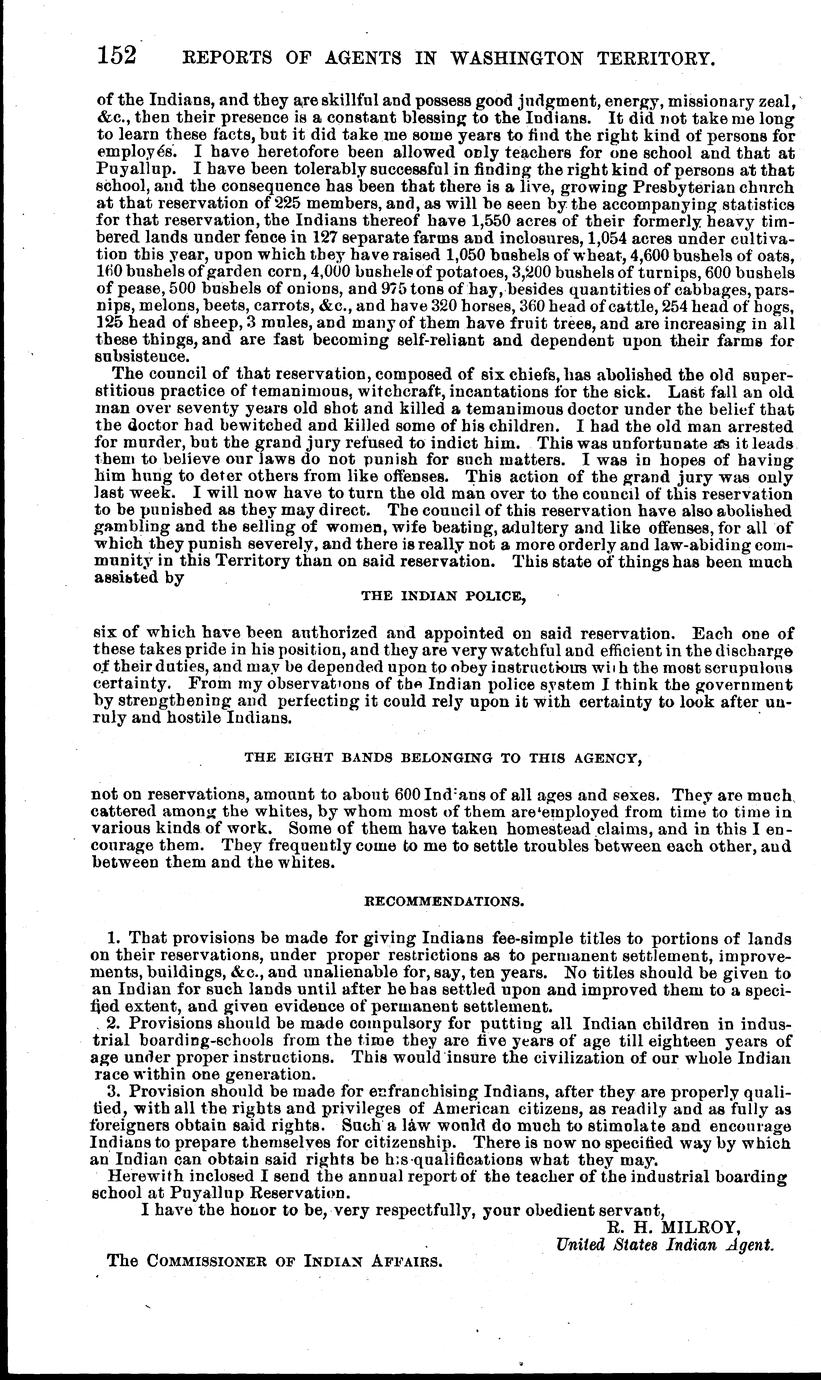 152 REPORTS OF AGENTS IN WASHINGTON TERRITORY.

of the Indians, and they are skillful and possess good judgment, energy, missionary zeal, &c., then their presence is a constant blessing to the Indians. It did not take me long to learn these facts, but it did take me some years to find the right kind of persons for employés. I have heretofore been allowed only teachers for one school and that at Puyallup. I have been tolerably successful in finding the right kind of persons at that school, and the consequence has been that there is a live, growing Presbyterian church at that reservation of 225 members, and, as will be seen by the accompanying statistics for that reservation, the Indians thereof have 1,550 acres of their formerly heavy timbered lands under fence in 127 separate farms and inclosures, 1,054 acres under cultivation this year, upon which they have raised 1,050 bushels of wheat, 4,600 bushels of oats, 160 bushels of garden corn, 4,000 bushels of potatoes, 3,200 bushels of turnips, 600 bushels of pease, 500 bushels of onions, and 975 tons of hay, besides quantities of cabbages, parsnips, melons, beets, carrots, &c., and have 320 horses, 360 head of cattle, 254 head of hogs, 125 head of sheep, 3 mules, and many of them have fruit trees, and are increasing in all these things, and are fast becoming self-reliant and dependent upon their farms for subsistence.

The council of that reservation, composed of six chiefs, has abolished the old superstitious practice of temanimous, witchcraft, incantations for the sick. Last fall an old man over seventy years old shot and killed a temanimous doctor under the belief that the doctor had bewitched and killed some of his children. I had the old man arrested for murder, but the grand jury refused to indict him. This was unfortunate as it leads them to believe our laws do not punish for such matters. I was in hopes of having him hung to deter others from like offenses. This action of the grand jury was only last week. I will now have to turn the old man over to the council of this reservation to be punished as they may direct. The council of this reservation have also abolished gambling and the selling of women, wife beating, adultery and like offenses, for all of which they punish severely, and there is really not a more orderly and law-abiding community in this Territory than on said reservation. This state of things has been much assisted by

THE INDIAN POLICE,

six of which have been authorized and appointed on said reservation. Each one of these takes pride in his position, and they are very watchful and efficient in the discharge of their duties, and may be depended upon to obey instructions with the most scrupulous certainty. From my observations of the Indian police system I think the government by strengthening and perfecting it could rely upon it with certainty to look after unruly and hostile Indians.

THE EIGHT BANDS BELONGING TO THIS AGENCY,

not on reservations, amount to about 600 Indians of all ages and sexes. They are much cattered among the whites, by whom most of them are employed from time to time in various kinds of work. Some of them have taken homestead claims, and in this I encourage them. They frequently come to me to settle troubles between each other, and between them and the whites.

RECOMMENDATIONS.

1. That provisions be made for giving Indians fee-simple titles to portions of lands on their reservations, under proper restrictions as to permanent settlement, improvements, buildings, &c., and unalienable for, say, ten years. No titles should be given to an Indian for such lands until after he has settled upon and improved them to a specified extent, and given evidence of permanent settlement.

2. Provisions should be made compulsory for putting all Indian children in industrial boarding-schools from the time they are five years of age till eighteen years of age under proper instructions. This would insure the civilization of our whole Indian race within one generation.

3. Provision should be made for enfranchising Indians, after they are properly qualified, with all the rights and privileges of American citizens, as readily and as fully as foreigners obtain said rights. Such a law would do much to stimulate and encourage Indians to prepare themselves for citizenship. There is now no specified way by which an Indian can obtain said rights be his qualifications what they may.

Herewith inclosed I send the annual report of the teacher of the industrial boarding school at Puyallup Reservation.

I have the honor to be, very respectfully, your obedient servant,

R. H. MILROY,
United States Indian Agent.

The COMMISSIONER OF INDIAN AFFAIRS.